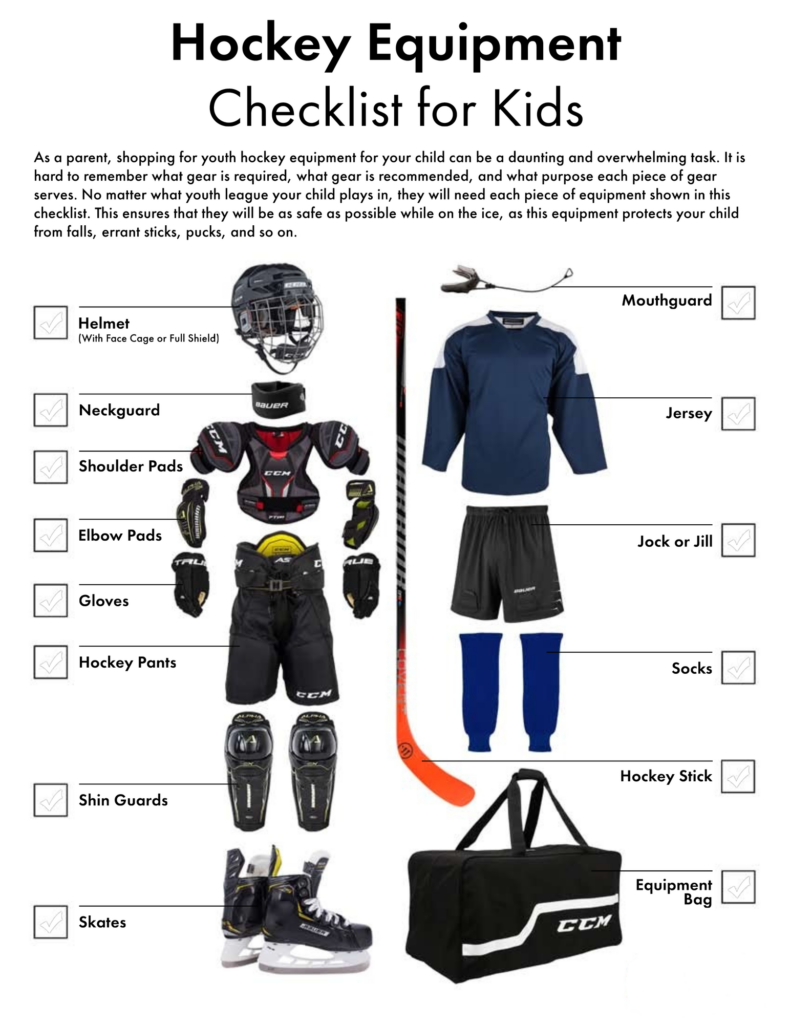 Hockey Equipment
Checklist for Kids

As a parent, shopping for youth hockey equipment for your child can be a daunting and overwhelming task. It is hard to remember what gear is required, what gear is recommended, and what purpose each piece of gear serves. No matter what youth league your child plays in, they will need each piece of equipment shown in this checklist. This ensures that they will be as safe as possible while on the ice, as this equipment protects your child from falls, errant sticks, pucks, and so on.

☑ Helmet
(With Face Cage or Full Shield)

☑ Neckguard

☑ Shoulder Pads

☑ Elbow Pads

☑ Gloves

☑ Hockey Pants

☑ Shin Guards

☑ Skates

Mouthguard ☑

Jersey ☑

Jock or Jill ☑

Socks ☑

Hockey Stick ☑

Equipment Bag ☑